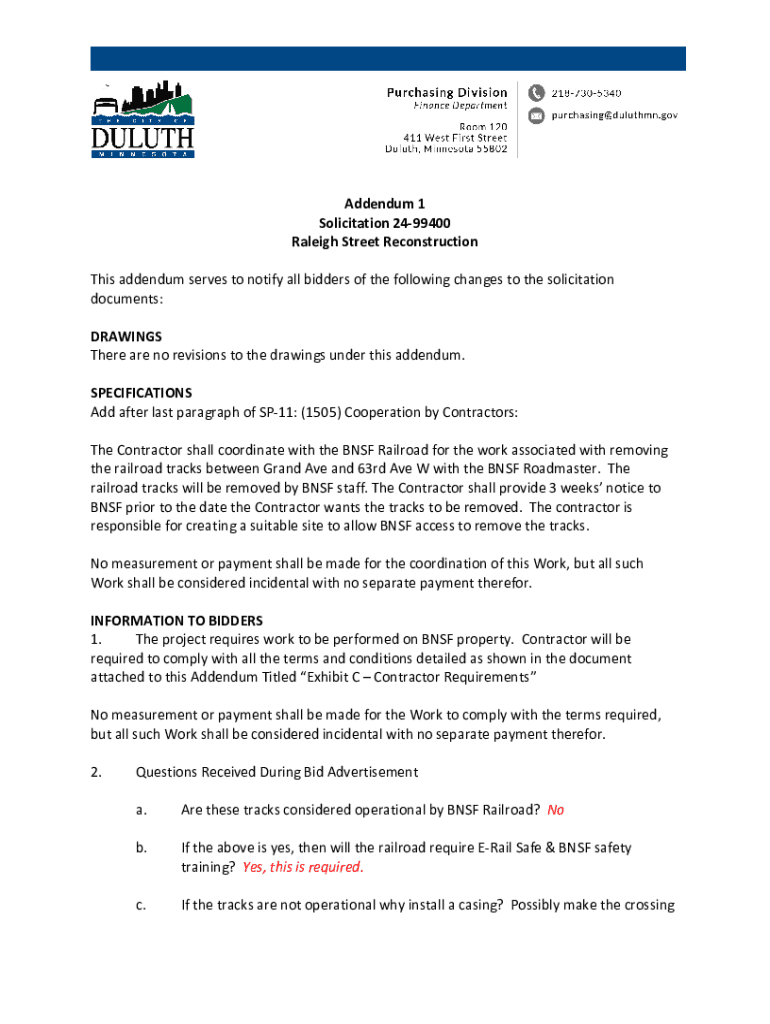 THE CITY OF
DULUTH
MINNESOTA

Purchasing Division
Finance Department

Room 120
411 West First Street
Duluth, Minnesota 55802

218-730-5340
purchasing@duluthmn.gov

Addendum 1
Solicitation 24-99400
Raleigh Street Reconstruction

This addendum serves to notify all bidders of the following changes to the solicitation documents:

DRAWINGS
There are no revisions to the drawings under this addendum.

SPECIFICATIONS
Add after last paragraph of SP-11: (1505) Cooperation by Contractors:

The Contractor shall coordinate with the BNSF Railroad for the work associated with removing the railroad tracks between Grand Ave and 63rd Ave W with the BNSF Roadmaster. The railroad tracks will be removed by BNSF staff. The Contractor shall provide 3 weeks' notice to BNSF prior to the date the Contractor wants the tracks to be removed. The contractor is responsible for creating a suitable site to allow BNSF access to remove the tracks.

No measurement or payment shall be made for the coordination of this Work, but all such Work shall be considered incidental with no separate payment therefor.

INFORMATION TO BIDDERS
1. The project requires work to be performed on BNSF property. Contractor will be required to comply with all the terms and conditions detailed as shown in the document attached to this Addendum Titled "Exhibit C – Contractor Requirements"

No measurement or payment shall be made for the Work to comply with the terms required, but all such Work shall be considered incidental with no separate payment therefor.

2. Questions Received During Bid Advertisement

a. Are these tracks considered operational by BNSF Railroad? No

b. If the above is yes, then will the railroad require E-Rail Safe & BNSF safety training? Yes, this is required.

c. If the tracks are not operational why install a casing? Possibly make the crossing